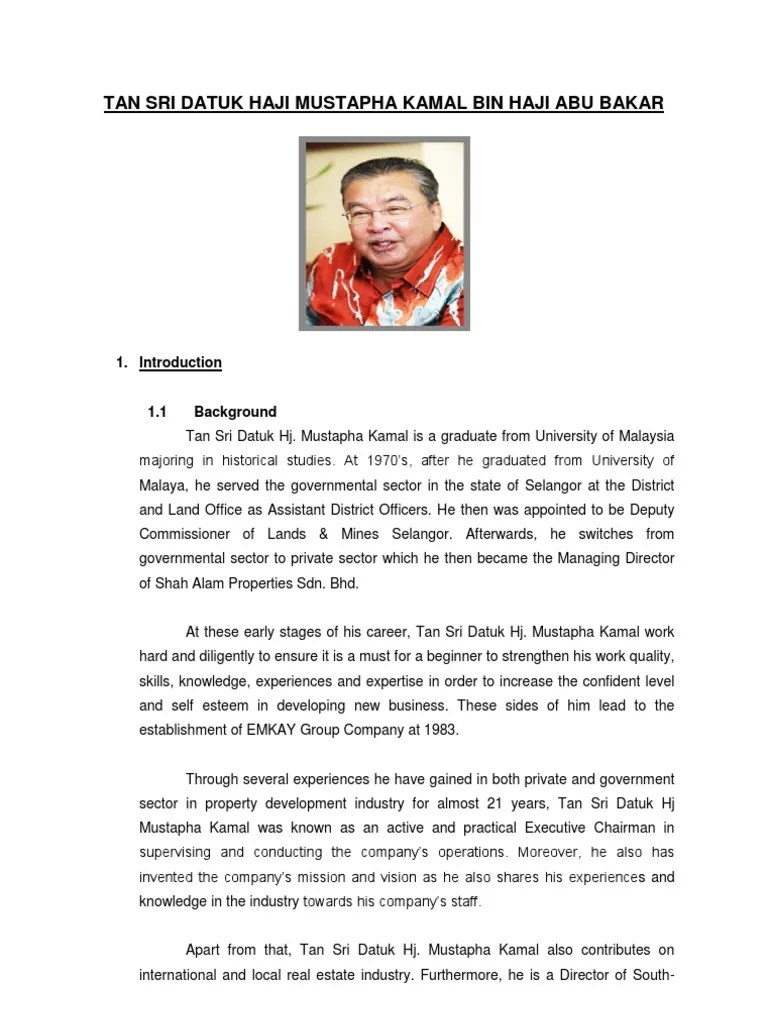 TAN SRI DATUK HAJI MUSTAPHA KAMAL BIN HAJI ABU BAKAR

1. Introduction

1.1 Background

Tan Sri Datuk Hj. Mustapha Kamal is a graduate from University of Malaysia majoring in historical studies. At 1970's, after he graduated from University of Malaya, he served the governmental sector in the state of Selangor at the District and Land Office as Assistant District Officers. He then was appointed to be Deputy Commissioner of Lands & Mines Selangor. Afterwards, he switches from governmental sector to private sector which he then became the Managing Director of Shah Alam Properties Sdn. Bhd.

At these early stages of his career, Tan Sri Datuk Hj. Mustapha Kamal work hard and diligently to ensure it is a must for a beginner to strengthen his work quality, skills, knowledge, experiences and expertise in order to increase the confident level and self esteem in developing new business. These sides of him lead to the establishment of EMKAY Group Company at 1983.

Through several experiences he have gained in both private and government sector in property development industry for almost 21 years, Tan Sri Datuk Hj Mustapha Kamal was known as an active and practical Executive Chairman in supervising and conducting the company's operations. Moreover, he also has invented the company's mission and vision as he also shares his experiences and knowledge in the industry towards his company's staff.

Apart from that, Tan Sri Datuk Hj. Mustapha Kamal also contributes on international and local real estate industry. Furthermore, he is a Director of South-